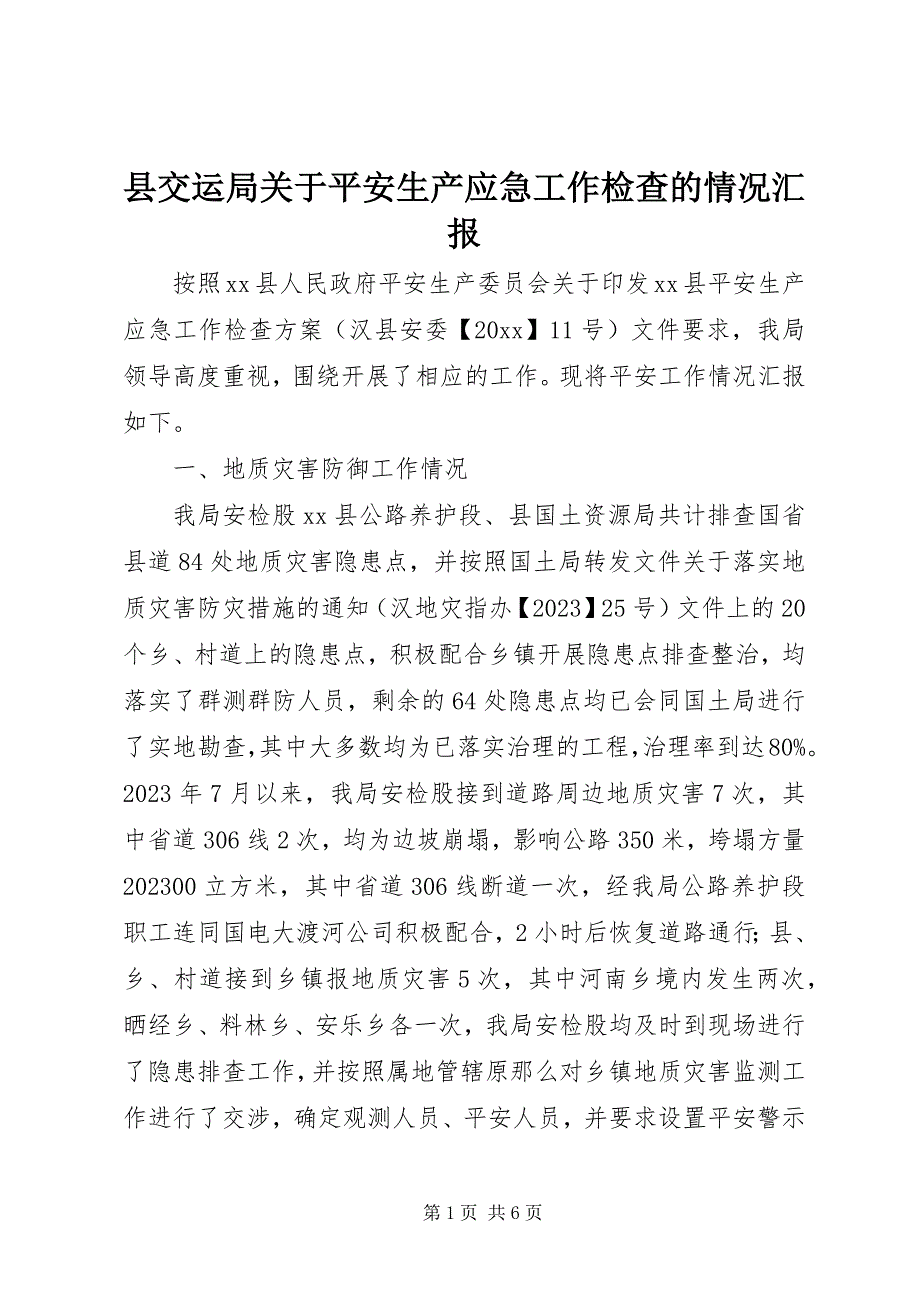 县交运局关于平安生产应急工作检查的情况汇报

按照xx县人民政府平安生产委员会关于印发xx县平安生产应急工作检查方案（汉县安委【20xx】11号）文件要求，我局领导高度重视，围绕开展了相应的工作。现将平安工作情况汇报如下。

一、地质灾害防御工作情况

我局安检股xx县公路养护段、县国土资源局共计排查国省县道84处地质灾害隐患点，并按照国土局转发文件关于落实地质灾害防灾措施的通知（汉地灾指办【2023】25号）文件上的20个乡、村道上的隐患点，积极配合乡镇开展隐患点排查整治，均落实了群测群防人员，剩余的64处隐患点均已会同国土局进行了实地勘查，其中大多数均为已落实治理的工程，治理率到达80%。2023年7月以来，我局安检股接到道路周边地质灾害7次，其中省道306线2次，均为边坡崩塌，影响公路350米，垮塌方量202300立方米，其中省道306线断道一次，经我局公路养护段职工连同国电大渡河公司积极配合，2小时后恢复道路通行;县、乡、村道接到乡镇报地质灾害5次，其中河南乡境内发生两次，晒经乡、料林乡、安乐乡各一次，我局安检股均及时到现场进行了隐患排查工作，并按照属地管辖原那么对乡镇地质灾害监测工作进行了交涉，确定观测人员、平安人员，并要求设置平安警示

第1页 共6页